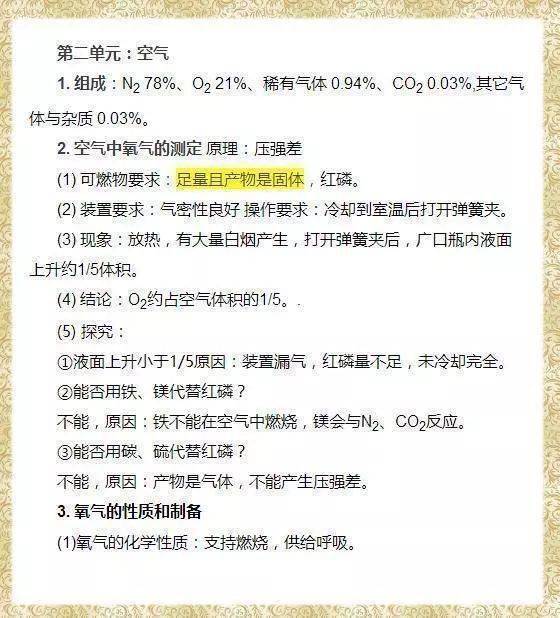 第二单元：空气

1. 组成：$N_2$ 78%、$O_2$ 21%、稀有气体 0.94%、$CO_2$ 0.03%,其它气体与杂质 0.03%。

2. 空气中氧气的测定 原理：压强差

(1) 可燃物要求：足量且产物是固体，红磷。

(2) 装置要求：气密性良好 操作要求：冷却到室温后打开弹簧夹。

(3) 现象：放热，有大量白烟产生，打开弹簧夹后，广口瓶内液面上升约1/5体积。

(4) 结论：$O_2$约占空气体积的1/5。.

(5) 探究：

①液面上升小于1/5原因：装置漏气，红磷量不足，未冷却完全。

②能否用铁、镁代替红磷？

不能，原因：铁不能在空气中燃烧，镁会与$N_2$、$CO_2$反应。

③能否用碳、硫代替红磷？

不能，原因：产物是气体，不能产生压强差。

3. 氧气的性质和制备

(1)氧气的化学性质：支持燃烧，供给呼吸。